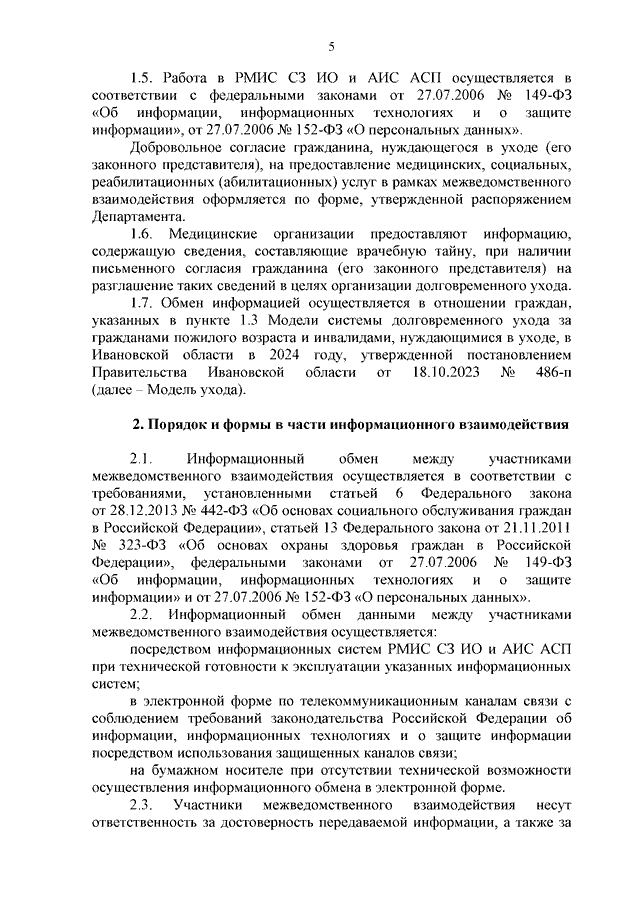 5

1.5. Работа в РМИС СЗ ИО и АИС АСП осуществляется в соответствии с федеральными законами от 27.07.2006 № 149-ФЗ «Об информации, информационных технологиях и о защите информации», от 27.07.2006 № 152-ФЗ «О персональных данных».

Добровольное согласие гражданина, нуждающегося в уходе (его законного представителя), на предоставление медицинских, социальных, реабилитационных (абилитационных) услуг в рамках межведомственного взаимодействия оформляется по форме, утвержденной распоряжением Департамента.

1.6. Медицинские организации предоставляют информацию, содержащую сведения, составляющие врачебную тайну, при наличии письменного согласия гражданина (его законного представителя) на разглашение таких сведений в целях организации долговременного ухода.

1.7. Обмен информацией осуществляется в отношении граждан, указанных в пункте 1.3 Модели системы долговременного ухода за гражданами пожилого возраста и инвалидами, нуждающимися в уходе, в Ивановской области в 2024 году, утвержденной постановлением Правительства Ивановской области от 18.10.2023 № 486-п (далее – Модель ухода).

2. Порядок и формы в части информационного взаимодействия

2.1. Информационный обмен между участниками межведомственного взаимодействия осуществляется в соответствии с требованиями, установленными статьей 6 Федерального закона от 28.12.2013 № 442-ФЗ «Об основах социального обслуживания граждан в Российской Федерации», статьей 13 Федерального закона от 21.11.2011 № 323-ФЗ «Об основах охраны здоровья граждан в Российской Федерации», федеральными законами от 27.07.2006 № 149-ФЗ «Об информации, информационных технологиях и о защите информации» и от 27.07.2006 № 152-ФЗ «О персональных данных».

2.2. Информационный обмен данными между участниками межведомственного взаимодействия осуществляется:

посредством информационных систем РМИС СЗ ИО и АИС АСП при технической готовности к эксплуатации указанных информационных систем;

в электронной форме по телекоммуникационным каналам связи с соблюдением требований законодательства Российской Федерации об информации, информационных технологиях и о защите информации посредством использования защищенных каналов связи;

на бумажном носителе при отсутствии технической возможности осуществления информационного обмена в электронной форме.

2.3. Участники межведомственного взаимодействия несут ответственность за достоверность передаваемой информации, а также за